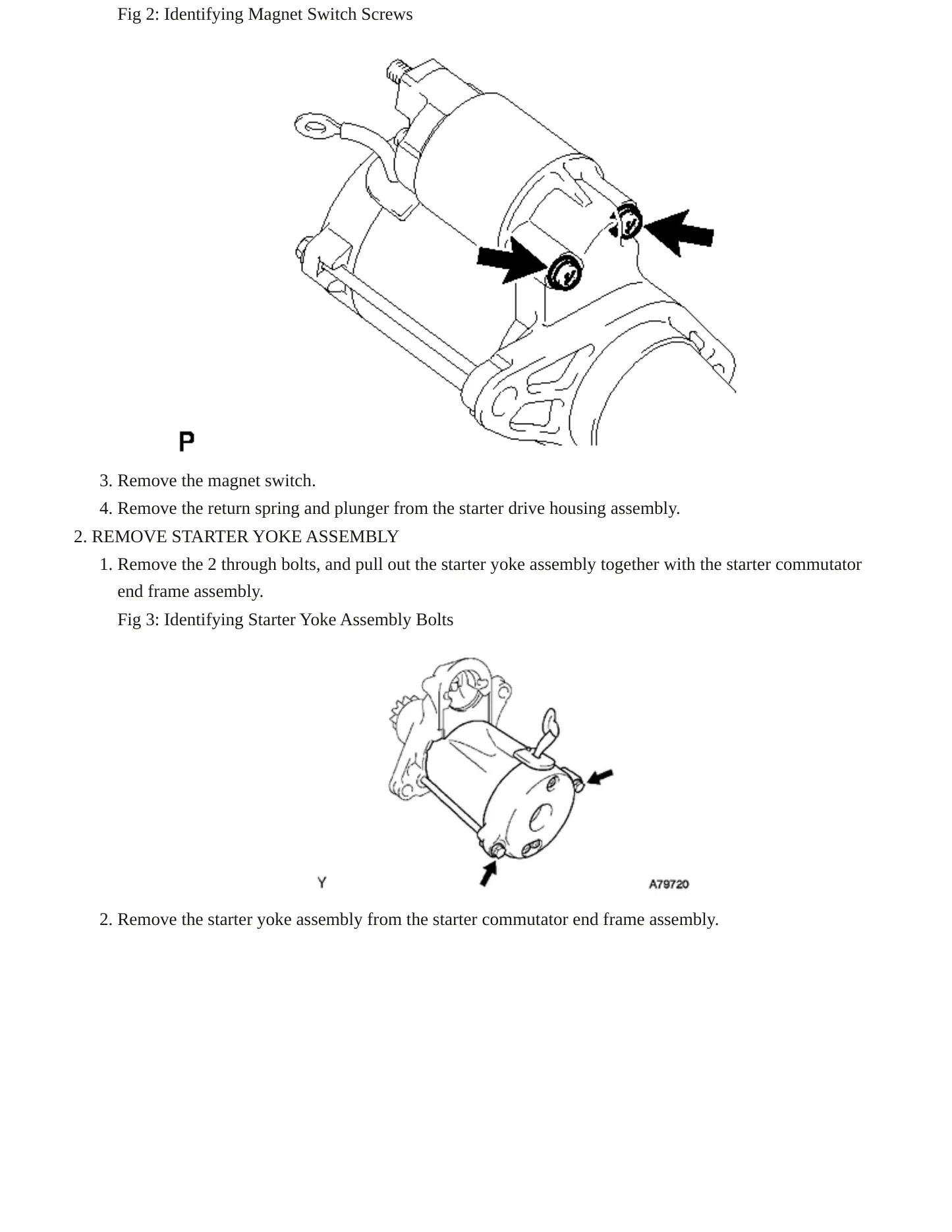 Fig 2: Identifying Magnet Switch Screws

P

3. Remove the magnet switch.
4. Remove the return spring and plunger from the starter drive housing assembly.

2. REMOVE STARTER YOKE ASSEMBLY

1. Remove the 2 through bolts, and pull out the starter yoke assembly together with the starter commutator end frame assembly.

Fig 3: Identifying Starter Yoke Assembly Bolts

Y

A79720

2. Remove the starter yoke assembly from the starter commutator end frame assembly.